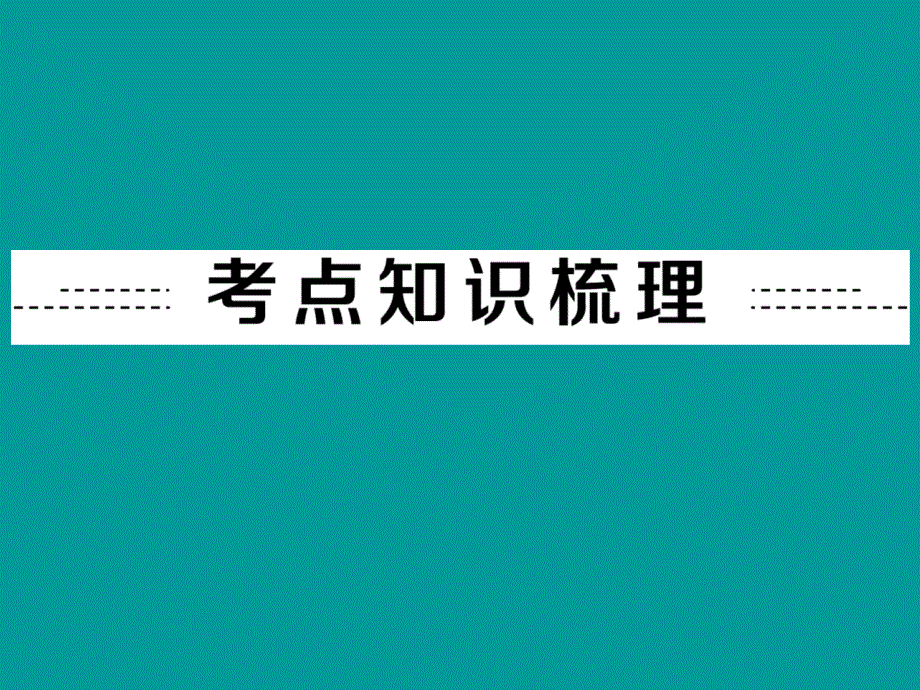 考点知识梳理